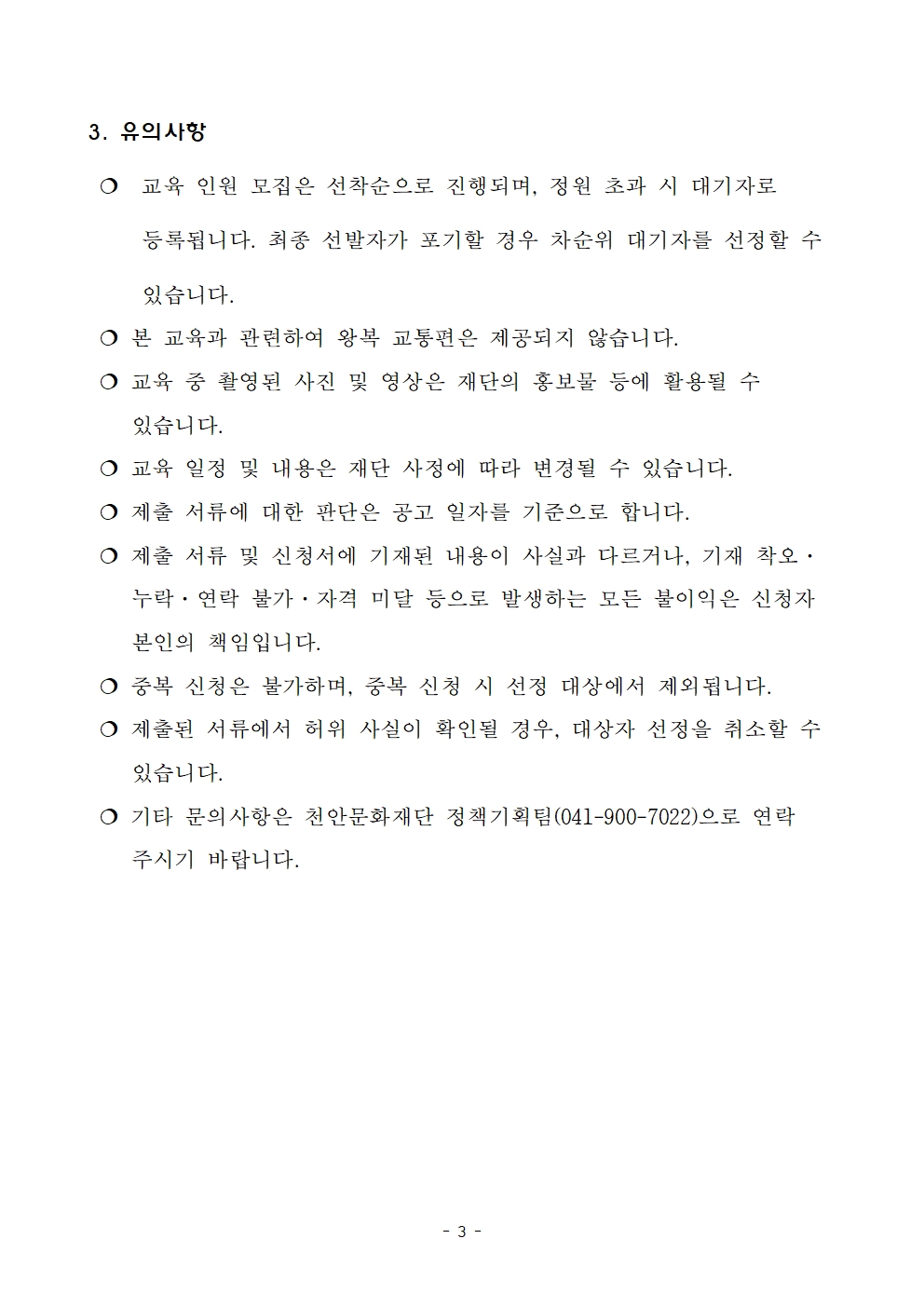 3. 유의사항

❍ 교육 인원 모집은 선착순으로 진행되며, 정원 초과 시 대기자로 등록됩니다. 최종 선발자가 포기할 경우 차순위 대기자를 선정할 수 있습니다.

❍ 본 교육과 관련하여 왕복 교통편은 제공되지 않습니다.

❍ 교육 중 촬영된 사진 및 영상은 재단의 홍보물 등에 활용될 수 있습니다.

❍ 교육 일정 및 내용은 재단 사정에 따라 변경될 수 있습니다.

❍ 제출 서류에 대한 판단은 공고 일자를 기준으로 합니다.

❍ 제출 서류 및 신청서에 기재된 내용이 사실과 다르거나, 기재 착오·누락·연락 불가·자격 미달 등으로 발생하는 모든 불이익은 신청자 본인의 책임입니다.

❍ 중복 신청은 불가하며, 중복 신청 시 선정 대상에서 제외됩니다.

❍ 제출된 서류에서 허위 사실이 확인될 경우, 대상자 선정을 취소할 수 있습니다.

❍ 기타 문의사항은 천안문화재단 정책기획팀(041-900-7022)으로 연락 주시기 바랍니다.

- 3 -